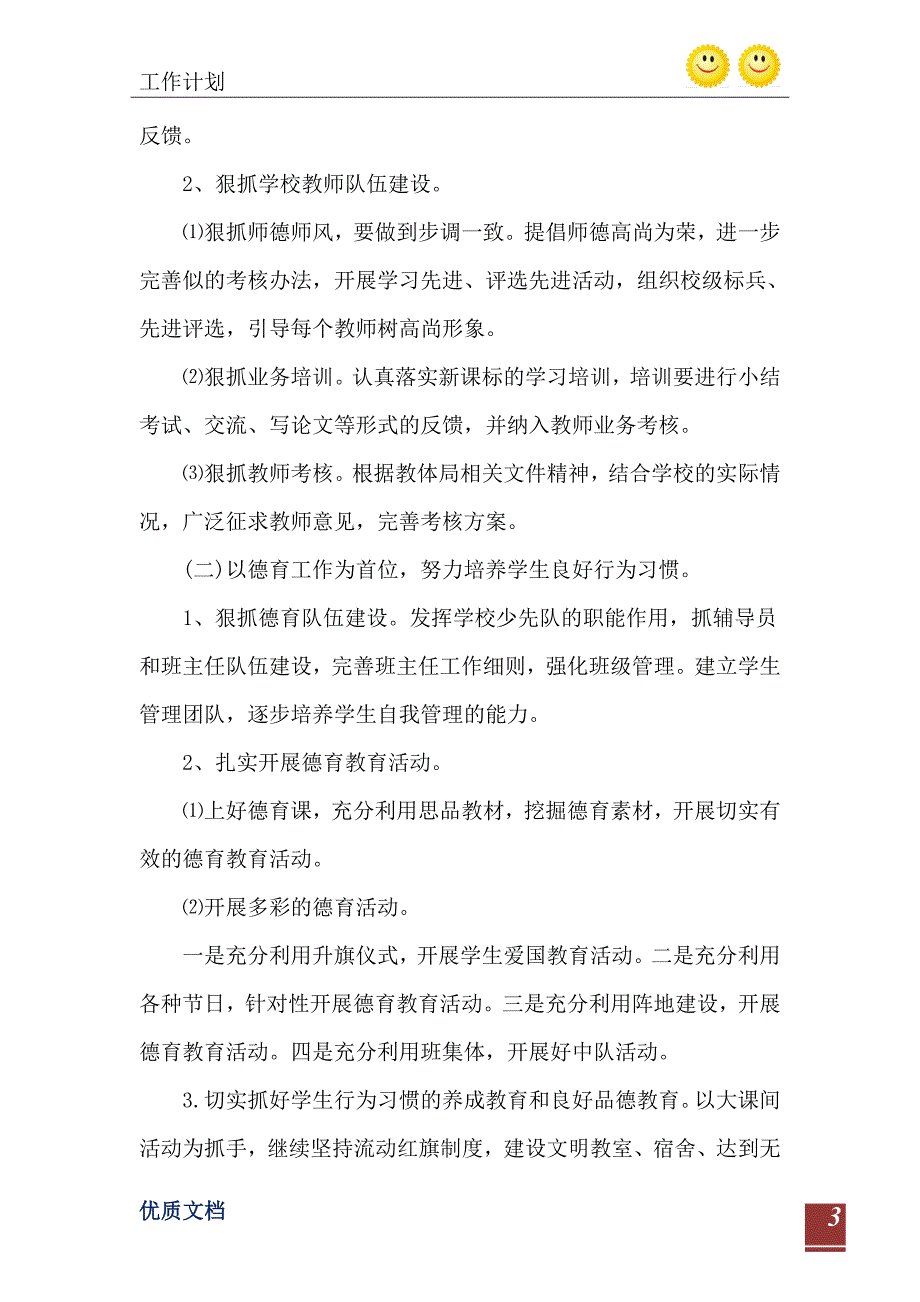 工作计划

反馈。

2、狠抓学校教师队伍建设。

⑴狠抓师德师风，要做到步调一致。提倡师德高尚为荣，进一步完善似的考核办法，开展学习先进、评选先进活动，组织校级标兵、先进评选，引导每个教师树高尚形象。

⑵狠抓业务培训。认真落实新课标的学习培训，培训要进行小结考试、交流、写论文等形式的反馈，并纳入教师业务考核。

⑶狠抓教师考核。根据教体局相关文件精神，结合学校的实际情况，广泛征求教师意见，完善考核方案。

(二)以德育工作为首位，努力培养学生良好行为习惯。

1、狠抓德育队伍建设。发挥学校少先队的职能作用，抓辅导员和班主任队伍建设，完善班主任工作细则，强化班级管理。建立学生管理团队，逐步培养学生自我管理的能力。

2、扎实开展德育教育活动。

⑴上好德育课，充分利用思品教材，挖掘德育素材，开展切实有效的德育教育活动。

⑵开展多彩的德育活动。

一是充分利用升旗仪式，开展学生爱国教育活动。二是充分利用各种节日，针对性开展德育教育活动。三是充分利用阵地建设，开展德育教育活动。四是充分利用班集体，开展好中队活动。

3.切实抓好学生行为习惯的养成教育和良好品德教育。以大课间活动为抓手，继续坚持流动红旗制度，建设文明教室、宿舍、达到无

优质文档

3